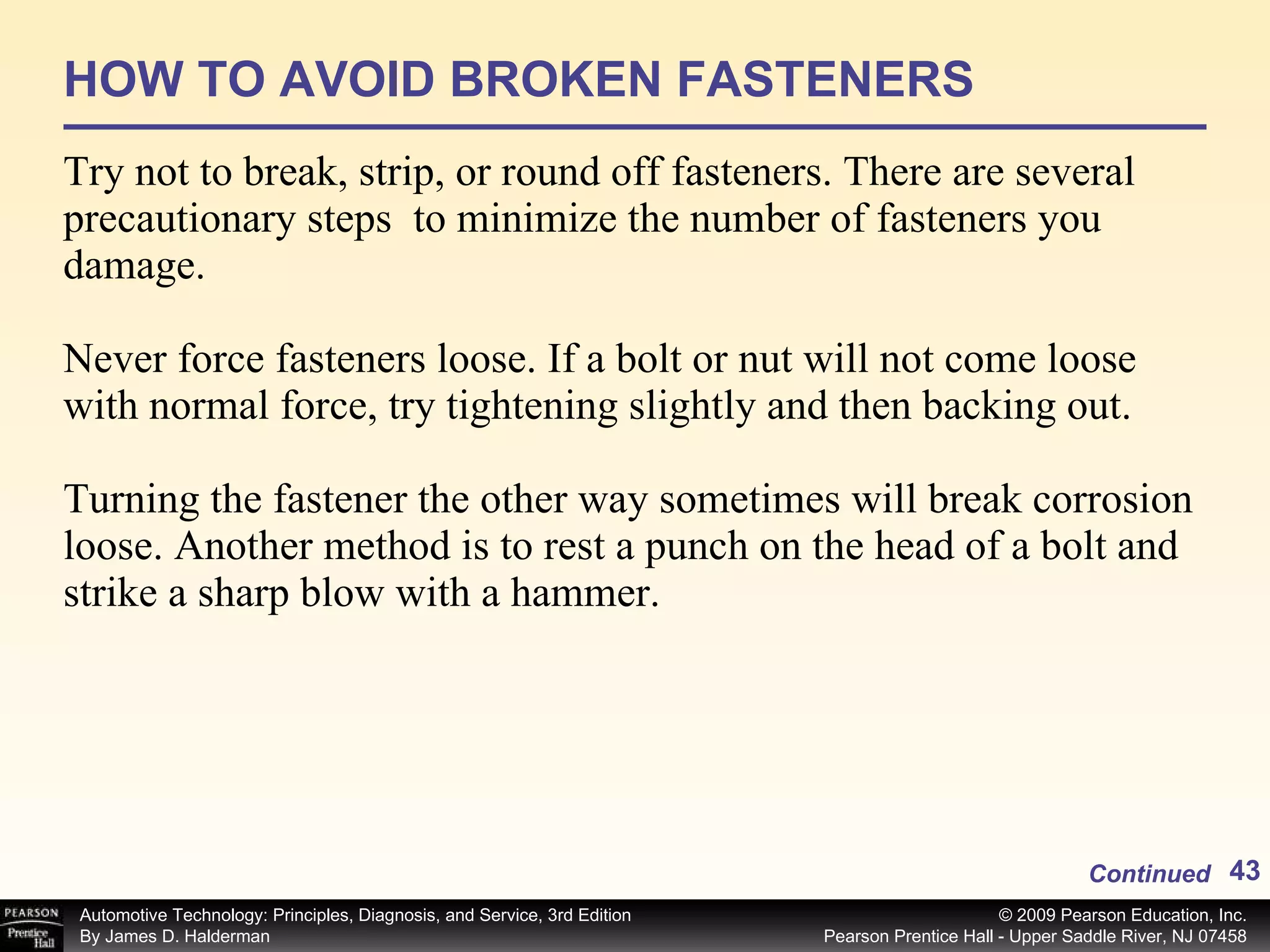 HOW TO AVOID BROKEN FASTENERS

Try not to break, strip, or round off fasteners. There are several precautionary steps  to minimize the number of fasteners you damage.

Never force fasteners loose. If a bolt or nut will not come loose with normal force, try tightening slightly and then backing out.

Turning the fastener the other way sometimes will break corrosion loose. Another method is to rest a punch on the head of a bolt and strike a sharp blow with a hammer.

Continued 43

PEARSON Prentice Hall

Automotive Technology: Principles, Diagnosis, and Service, 3rd Edition
By James D. Halderman

© 2009 Pearson Education, Inc.
Pearson Prentice Hall - Upper Saddle River, NJ 07458